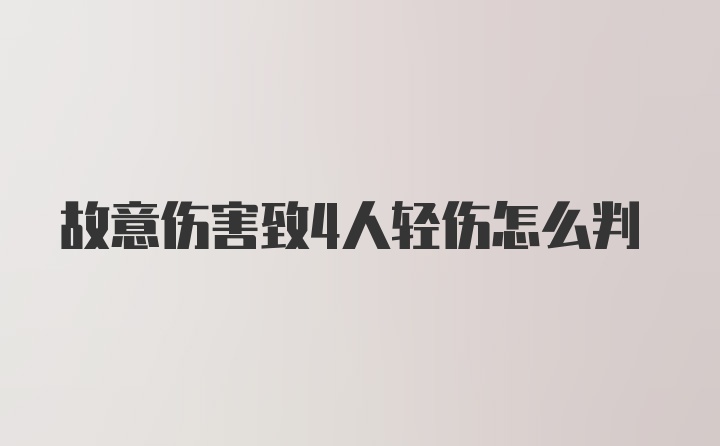 故意伤害致4人轻伤怎么判